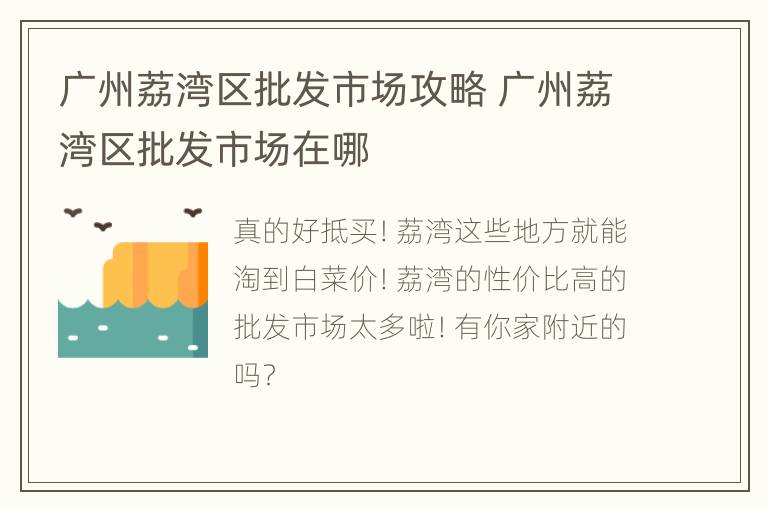 广州荔湾区批发市场攻略 广州荔湾区批发市场在哪

真的好抵买! 荔湾这些地方就能淘到白菜价! 荔湾的性价比高的批发市场太多啦! 有你家附近的吗?